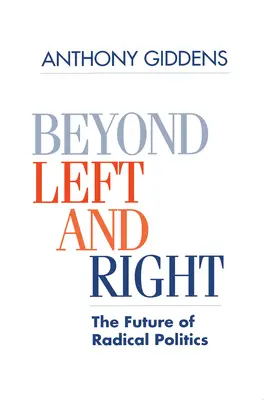 ANTHONY GIDDENS

BEYOND
LEFT
AND
RIGHT

The Future of
Radical Politics